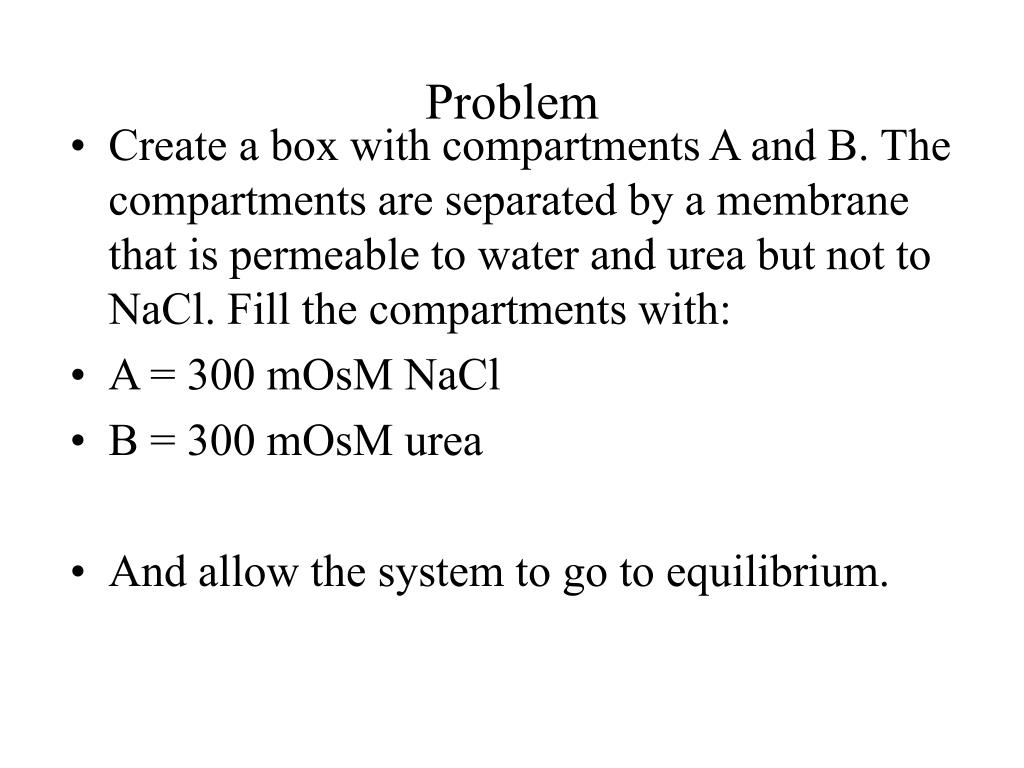 Problem

• Create a box with compartments A and B. The compartments are separated by a membrane that is permeable to water and urea but not to NaCl. Fill the compartments with:
• A = 300 mOsM NaCl
• B = 300 mOsM urea

• And allow the system to go to equilibrium.